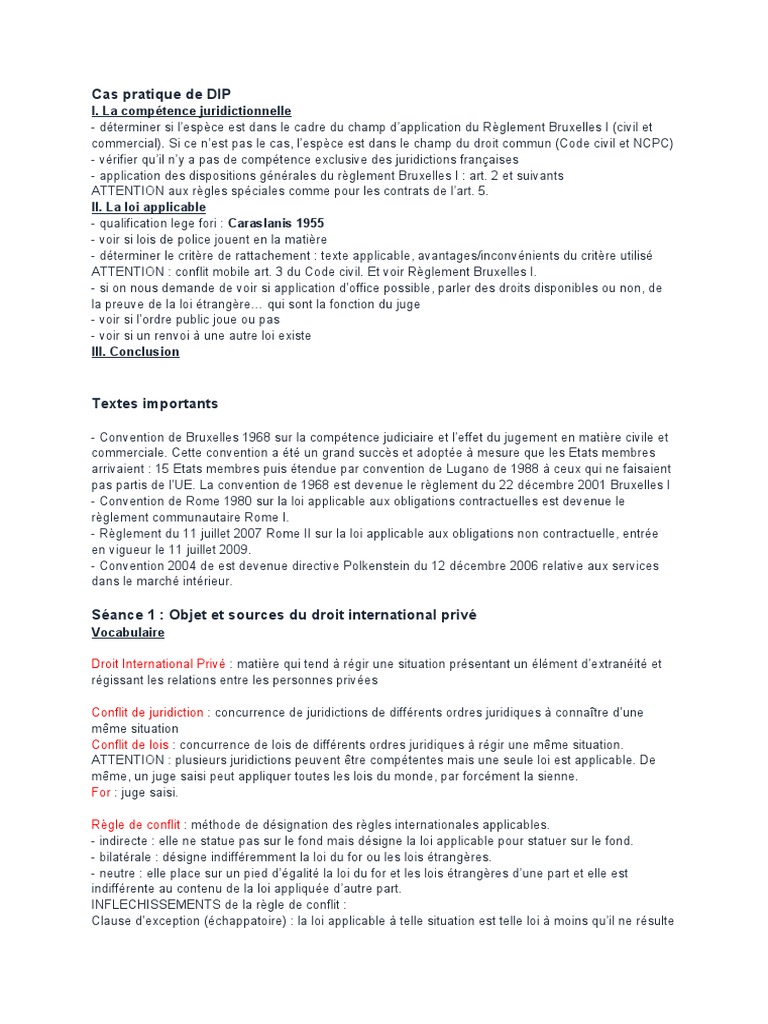 Cas pratique de DIP
I. La compétence juridictionnelle
- déterminer si l'espèce est dans le cadre du champ d'application du Règlement Bruxelles I (civil et commercial). Si ce n'est pas le cas, l'espèce est dans le champ du droit commun (Code civil et NCPC)
- vérifier qu'il n'y a pas de compétence exclusive des juridictions françaises
- application des dispositions générales du règlement Bruxelles I : art. 2 et suivants
ATTENTION aux règles spéciales comme pour les contrats de l'art. 5.
II. La loi applicable
- qualification lege fori : Caraslanis 1955
- voir si lois de police jouent en la matière
- déterminer le critère de rattachement : texte applicable, avantages/inconvénients du critère utilisé
ATTENTION : conflit mobile art. 3 du Code civil. Et voir Règlement Bruxelles I.
- si on nous demande de voir si application d'office possible, parler des droits disponibles ou non, de la preuve de la loi étrangère… qui sont la fonction du juge
- voir si l'ordre public joue ou pas
- voir si un renvoi à une autre loi existe
III. Conclusion

Textes importants

- Convention de Bruxelles 1968 sur la compétence judiciaire et l'effet du jugement en matière civile et commerciale. Cette convention a été un grand succès et adoptée à mesure que les Etats membres arrivaient : 15 Etats membres puis étendue par convention de Lugano de 1988 à ceux qui ne faisaient pas partis de l'UE. La convention de 1968 est devenue le règlement du 22 décembre 2001 Bruxelles I
- Convention de Rome 1980 sur la loi applicable aux obligations contractuelles est devenue le règlement communautaire Rome I.
- Règlement du 11 juillet 2007 Rome II sur la loi applicable aux obligations non contractuelle, entrée en vigueur le 11 juillet 2009.
- Convention 2004 de est devenue directive Polkenstein du 12 décembre 2006 relative aux services dans le marché intérieur.

Séance 1 : Objet et sources du droit international privé
Vocabulaire

Droit International Privé : matière qui tend à régir une situation présentant un élément d'extranéité et régissant les relations entre les personnes privées

Conflit de juridiction : concurrence de juridictions de différents ordres juridiques à connaître d'une même situation
Conflit de lois : concurrence de lois de différents ordres juridiques à régir une même situation.
ATTENTION : plusieurs juridictions peuvent être compétentes mais une seule loi est applicable. De même, un juge saisi peut appliquer toutes les lois du monde, par forcément la sienne.
For : juge saisi.

Règle de conflit : méthode de désignation des règles internationales applicables.
- indirecte : elle ne statue pas sur le fond mais désigne la loi applicable pour statuer sur le fond.
- bilatérale : désigne indifféremment la loi du for ou les lois étrangères.
- neutre : elle place sur un pied d'égalité la loi du for et les lois étrangères d'une part et elle est indifférente au contenu de la loi appliquée d'autre part.
INFLECHISSEMENTS de la règle de conflit :
Clause d'exception (échappatoire) : la loi applicable à telle situation est telle loi à moins qu'il ne résulte